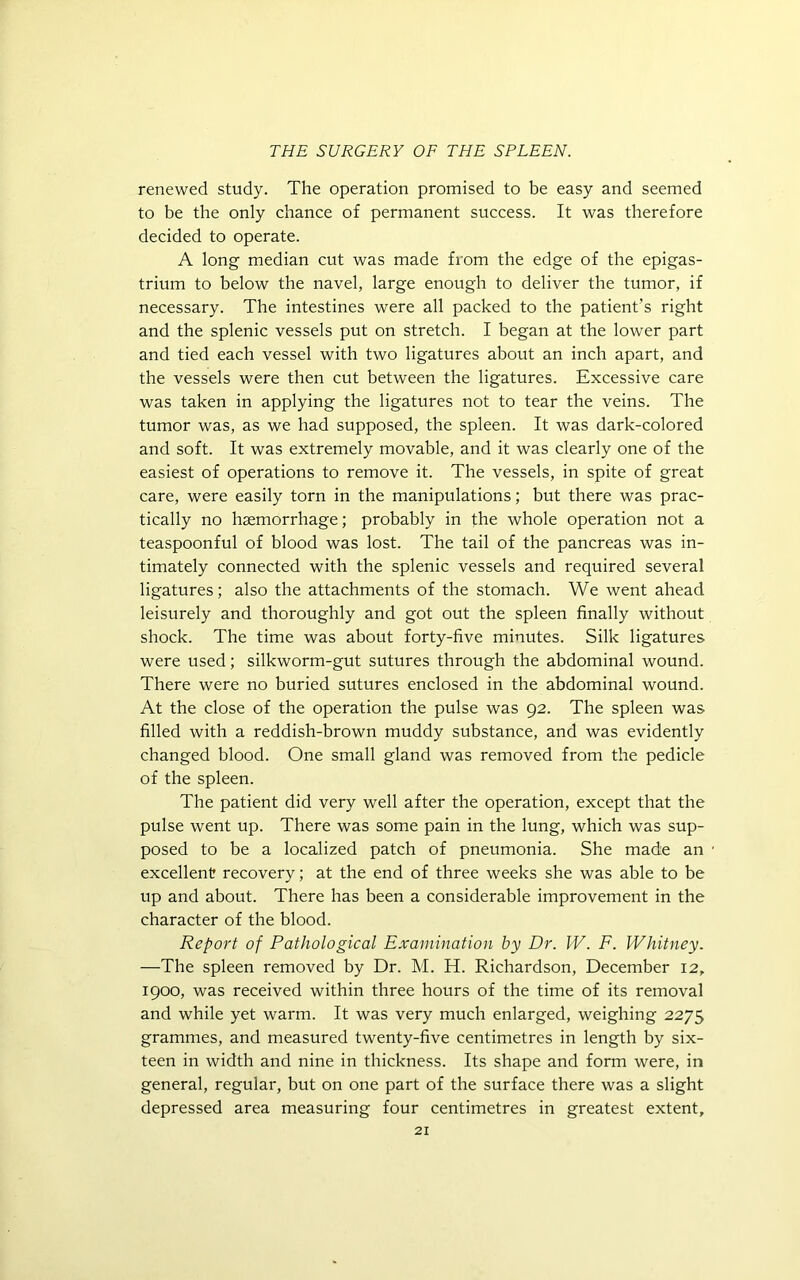 THE SURGERY OF THE SPLEEN.

renewed study. The operation promised to be easy and seemed to be the only chance of permanent success. It was therefore decided to operate.

A long median cut was made from the edge of the epigastrium to below the navel, large enough to deliver the tumor, if necessary. The intestines were all packed to the patient's right and the splenic vessels put on stretch. I began at the lower part and tied each vessel with two ligatures about an inch apart, and the vessels were then cut between the ligatures. Excessive care was taken in applying the ligatures not to tear the veins. The tumor was, as we had supposed, the spleen. It was dark-colored and soft. It was extremely movable, and it was clearly one of the easiest of operations to remove it. The vessels, in spite of great care, were easily torn in the manipulations; but there was practically no hæmorrhage; probably in the whole operation not a teaspoonful of blood was lost. The tail of the pancreas was intimately connected with the splenic vessels and required several ligatures; also the attachments of the stomach. We went ahead leisurely and thoroughly and got out the spleen finally without shock. The time was about forty-five minutes. Silk ligatures were used; silkworm-gut sutures through the abdominal wound. There were no buried sutures enclosed in the abdominal wound. At the close of the operation the pulse was 92. The spleen was filled with a reddish-brown muddy substance, and was evidently changed blood. One small gland was removed from the pedicle of the spleen.

The patient did very well after the operation, except that the pulse went up. There was some pain in the lung, which was supposed to be a localized patch of pneumonia. She made an excellent recovery; at the end of three weeks she was able to be up and about. There has been a considerable improvement in the character of the blood.

Report of Pathological Examination by Dr. W. F. Whitney. —The spleen removed by Dr. M. H. Richardson, December 12, 1900, was received within three hours of the time of its removal and while yet warm. It was very much enlarged, weighing 2275 grammes, and measured twenty-five centimetres in length by sixteen in width and nine in thickness. Its shape and form were, in general, regular, but on one part of the surface there was a slight depressed area measuring four centimetres in greatest extent,

21